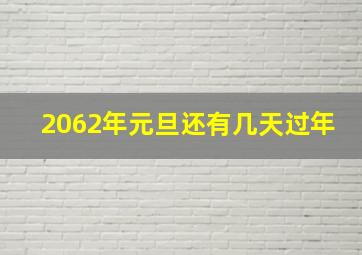 2062年元旦还有几天过年